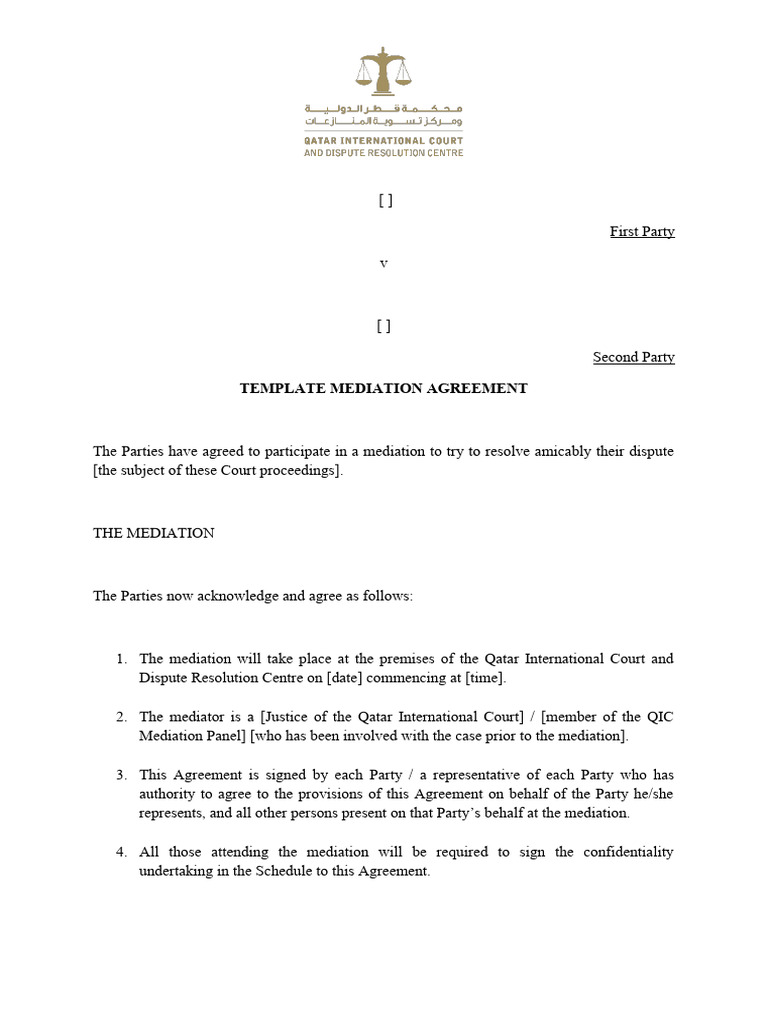 محكمة قطر الدولية
ومركز تسوية المنازعات
QATAR INTERNATIONAL COURT
AND DISPUTE RESOLUTION CENTRE

[ ]

First Party

v

[ ]

Second Party

TEMPLATE MEDIATION AGREEMENT

The Parties have agreed to participate in a mediation to try to resolve amicably their dispute [the subject of these Court proceedings].

THE MEDIATION

The Parties now acknowledge and agree as follows:

1. The mediation will take place at the premises of the Qatar International Court and Dispute Resolution Centre on [date] commencing at [time].

2. The mediator is a [Justice of the Qatar International Court] / [member of the QIC Mediation Panel] [who has been involved with the case prior to the mediation].

3. This Agreement is signed by each Party / a representative of each Party who has authority to agree to the provisions of this Agreement on behalf of the Party he/she represents, and all other persons present on that Party's behalf at the mediation.

4. All those attending the mediation will be required to sign the confidentiality undertaking in the Schedule to this Agreement.